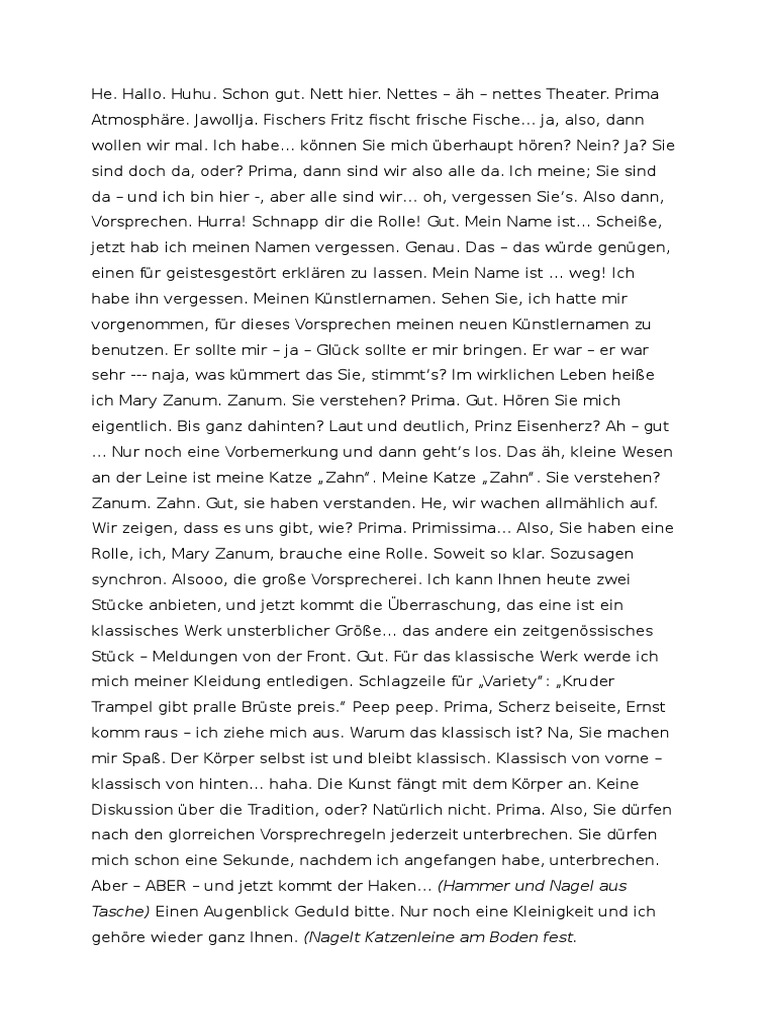 He. Hallo. Huhu. Schon gut. Nett hier. Nettes – äh – nettes Theater. Prima Atmosphäre. Jawollja. Fischers Fritz fischt frische Fische... ja, also, dann wollen wir mal. Ich habe... können Sie mich überhaupt hören? Nein? Ja? Sie sind doch da, oder? Prima, dann sind wir also alle da. Ich meine; Sie sind da – und ich bin hier -, aber alle sind wir... oh, vergessen Sie's. Also dann, Vorsprechen. Hurra! Schnapp dir die Rolle! Gut. Mein Name ist... Scheiße, jetzt hab ich meinen Namen vergessen. Genau. Das – das würde genügen, einen für geistesgestört erklären zu lassen. Mein Name ist ... weg! Ich habe ihn vergessen. Meinen Künstlernamen. Sehen Sie, ich hatte mir vorgenommen, für dieses Vorsprechen meinen neuen Künstlernamen zu benutzen. Er sollte mir – ja – Glück sollte er mir bringen. Er war – er war sehr --- naja, was kümmert das Sie, stimmt's? Im wirklichen Leben heiße ich Mary Zanum. Zanum. Sie verstehen? Prima. Gut. Hören Sie mich eigentlich. Bis ganz dahinten? Laut und deutlich, Prinz Eisenherz? Ah – gut ... Nur noch eine Vorbemerkung und dann geht's los. Das äh, kleine Wesen an der Leine ist meine Katze „Zahn". Meine Katze „Zahn". Sie verstehen? Zanum. Zahn. Gut, sie haben verstanden. He, wir wachen allmählich auf. Wir zeigen, dass es uns gibt, wie? Prima. Primissima... Also, Sie haben eine Rolle, ich, Mary Zanum, brauche eine Rolle. Soweit so klar. Sozusagen synchron. Alsooo, die große Vorsprecherei. Ich kann Ihnen heute zwei Stücke anbieten, und jetzt kommt die Überraschung, das eine ist ein klassisches Werk unsterblicher Größe... das andere ein zeitgenössisches Stück – Meldungen von der Front. Gut. Für das klassische Werk werde ich mich meiner Kleidung entledigen. Schlagzeile für „Variety": „Kruder Trampel gibt pralle Brüste preis." Peep peep. Prima, Scherz beiseite, Ernst komm raus – ich ziehe mich aus. Warum das klassisch ist? Na, Sie machen mir Spaß. Der Körper selbst ist und bleibt klassisch. Klassisch von vorne – klassisch von hinten... haha. Die Kunst fängt mit dem Körper an. Keine Diskussion über die Tradition, oder? Natürlich nicht. Prima. Also, Sie dürfen nach den glorreichen Vorsprechregeln jederzeit unterbrechen. Sie dürfen mich schon eine Sekunde, nachdem ich angefangen habe, unterbrechen. Aber – ABER – und jetzt kommt der Haken... (Hammer und Nagel aus Tasche) Einen Augenblick Geduld bitte. Nur noch eine Kleinigkeit und ich gehöre wieder ganz Ihnen. (Nagelt Katzenleine am Boden fest.